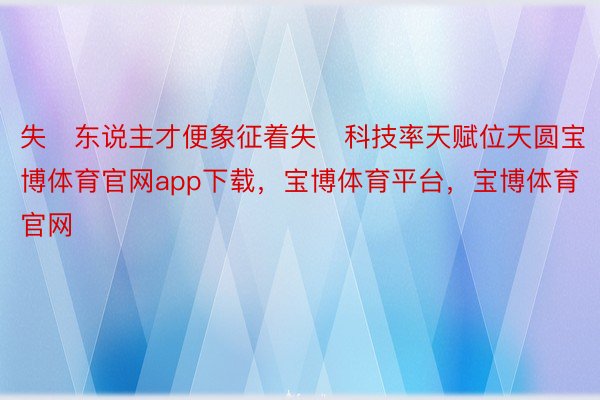 失 东说主才便象征着失 科技率天赋位天圆宝博体育官网app下载，宝博体育平台，宝博体育官网